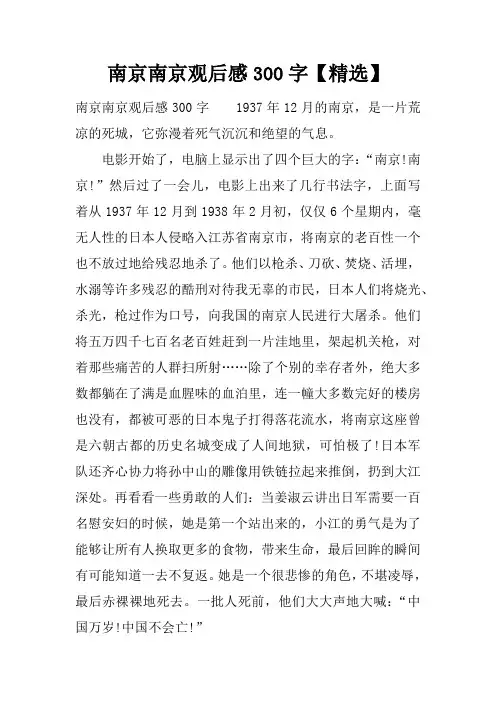 南京南京观后感300字【精选】

南京南京观后感300字　　1937年12月的南京，是一片荒凉的死城，它弥漫着死气沉沉和绝望的气息。

电影开始了，电脑上显示出了四个巨大的字：“南京!南京!”然后过了一会儿，电影上出来了几行书法字，上面写着从1937年12月到1938年2月初，仅仅6个星期内，毫无人性的日本人侵略入江苏省南京市，将南京的老百性一个也不放过地给残忍地杀了。他们以枪杀、刀砍、焚烧、活埋，水溺等许多残忍的酷刑对待我无辜的市民，日本人们将烧光、杀光，枪过作为口号，向我国的南京人民进行大屠杀。他们将五万四千七百名老百姓赶到一片洼地里，架起机关枪，对着那些痛苦的人群扫所射……除了个别的幸存者外，绝大多数都躺在了满是血腥味的血泊里，连一幢大多数完好的楼房也没有，都被可恶的日本鬼子打得落花流水，将南京这座曾是六朝古都的历史名城变成了人间地狱，可怕极了!日本军队还齐心协力将孙中山的雕像用铁链拉起来推倒，扔到大江深处。再看看一些勇敢的人们：当姜淑云讲出日军需要一百名慰安妇的时候，她是第一个站出来的，小江的勇气是为了能够让所有人换取更多的食物，带来生命，最后回眸的瞬间有可能知道一去不复返。她是一个很悲惨的角色，不堪凌辱，最后赤裸裸地死去。一批人死前，他们大大声地大喊：“中国万岁!中国不会亡!”